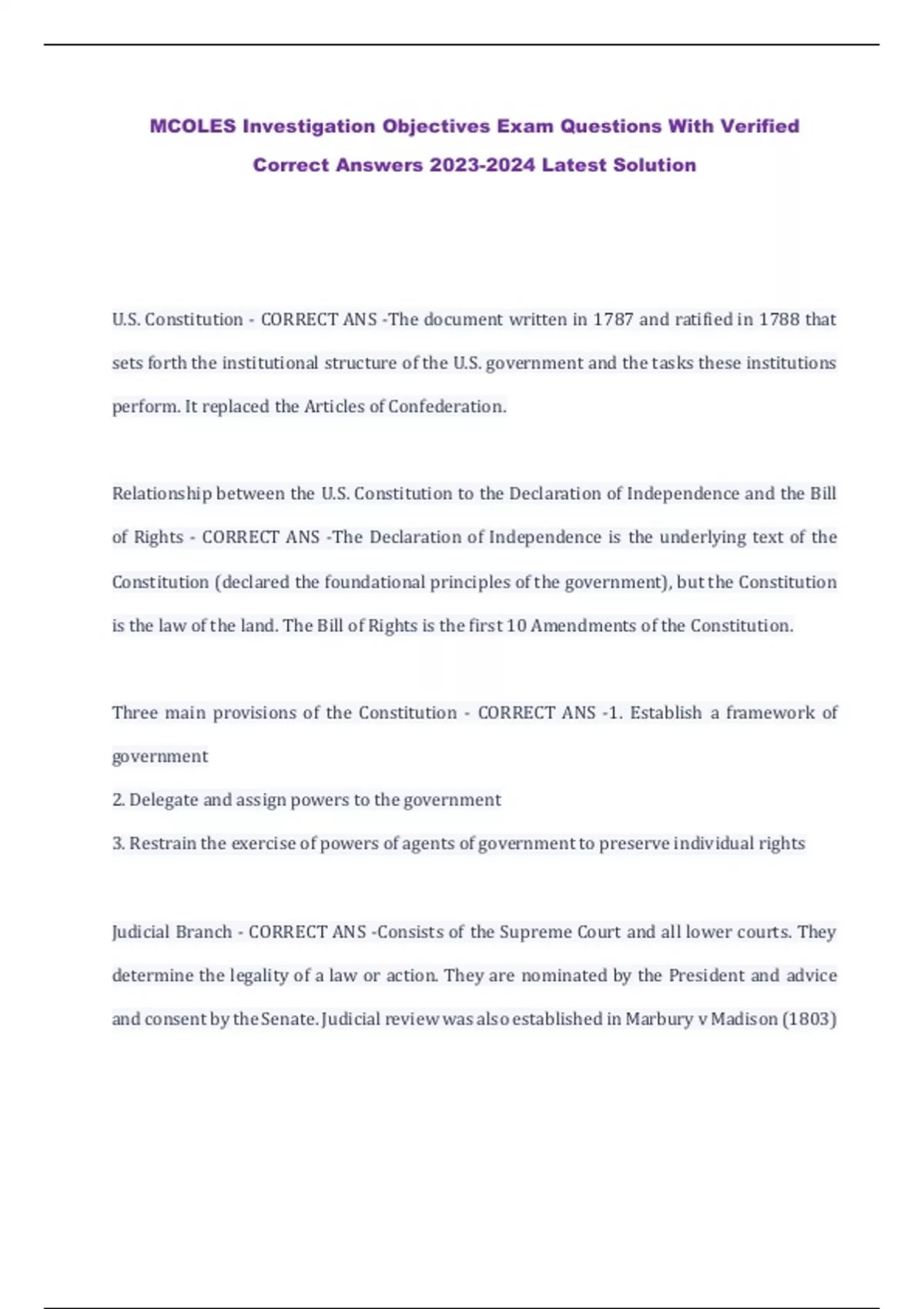 MCOLES Investigation Objectives Exam Questions With Verified Correct Answers 2023-2024 Latest Solution

U.S. Constitution - CORRECT ANS -The document written in 1787 and ratified in 1788 that sets forth the institutional structure of the U.S. government and the tasks these institutions perform. It replaced the Articles of Confederation.

Relationship between the U.S. Constitution to the Declaration of Independence and the Bill of Rights - CORRECT ANS -The Declaration of Independence is the underlying text of the Constitution (declared the foundational principles of the government), but the Constitution is the law of the land. The Bill of Rights is the first 10 Amendments of the Constitution.

Three main provisions of the Constitution - CORRECT ANS -1. Establish a framework of government

2. Delegate and assign powers to the government

3. Restrain the exercise of powers of agents of government to preserve individual rights

Judicial Branch - CORRECT ANS -Consists of the Supreme Court and all lower courts. They determine the legality of a law or action. They are nominated by the President and advice and consent by the Senate. Judicial review was also established in Marbury v Madison (1803)